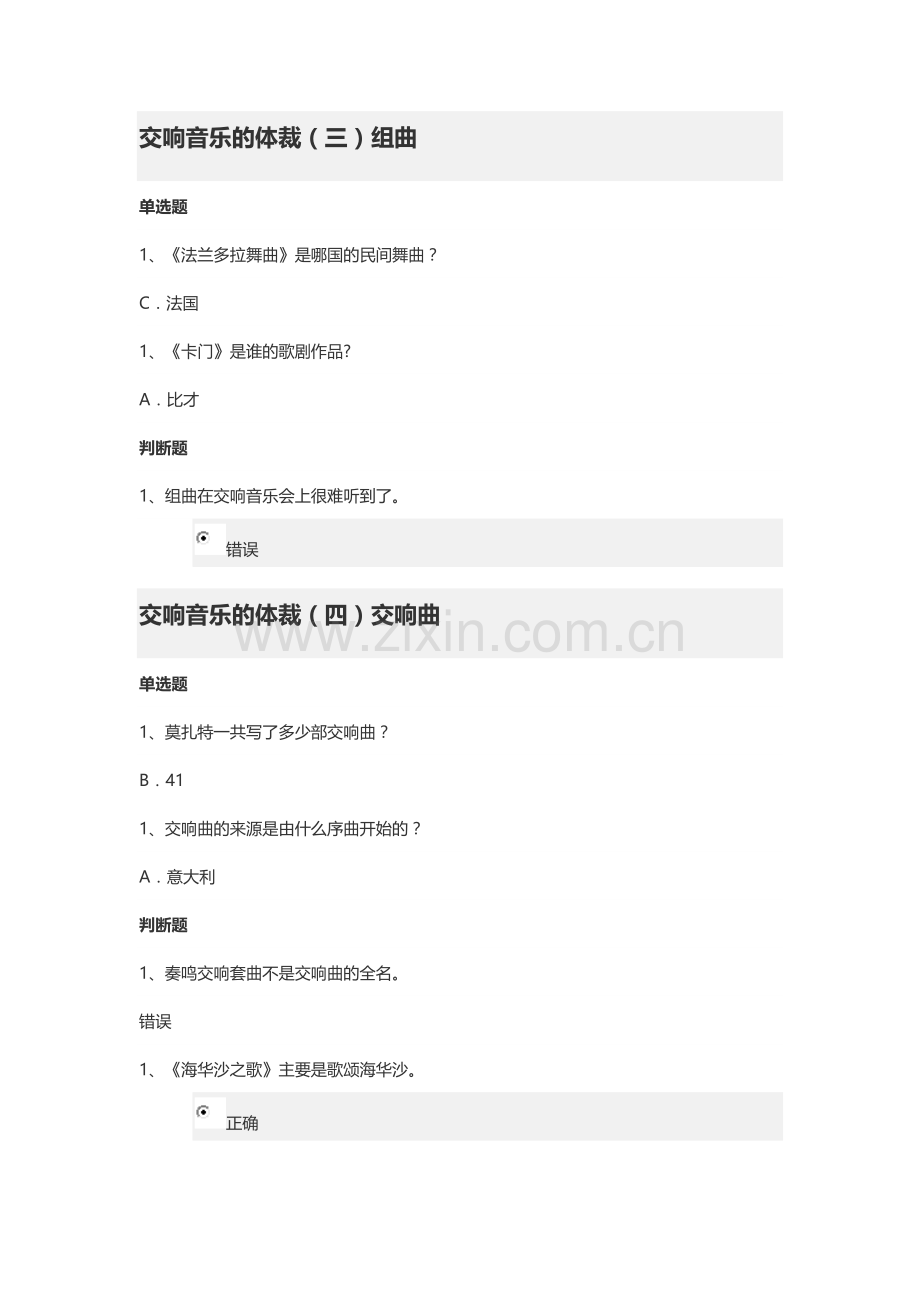 交响音乐的体裁（三）组曲

单选题

1、《法兰多拉舞曲》是哪国的民间舞曲？

C．法国

1、《卡门》是谁的歌剧作品?

A．比才

判断题

1、组曲在交响音乐会上很难听到了。

错误

交响音乐的体裁（四）交响曲

单选题

1、莫扎特一共写了多少部交响曲？

B．41

1、交响曲的来源是由什么序曲开始的？

A．意大利

判断题

1、奏鸣交响套曲不是交响曲的全名。

错误

1、《海华沙之歌》主要是歌颂海华沙。

正确

www.zixin.com.cn